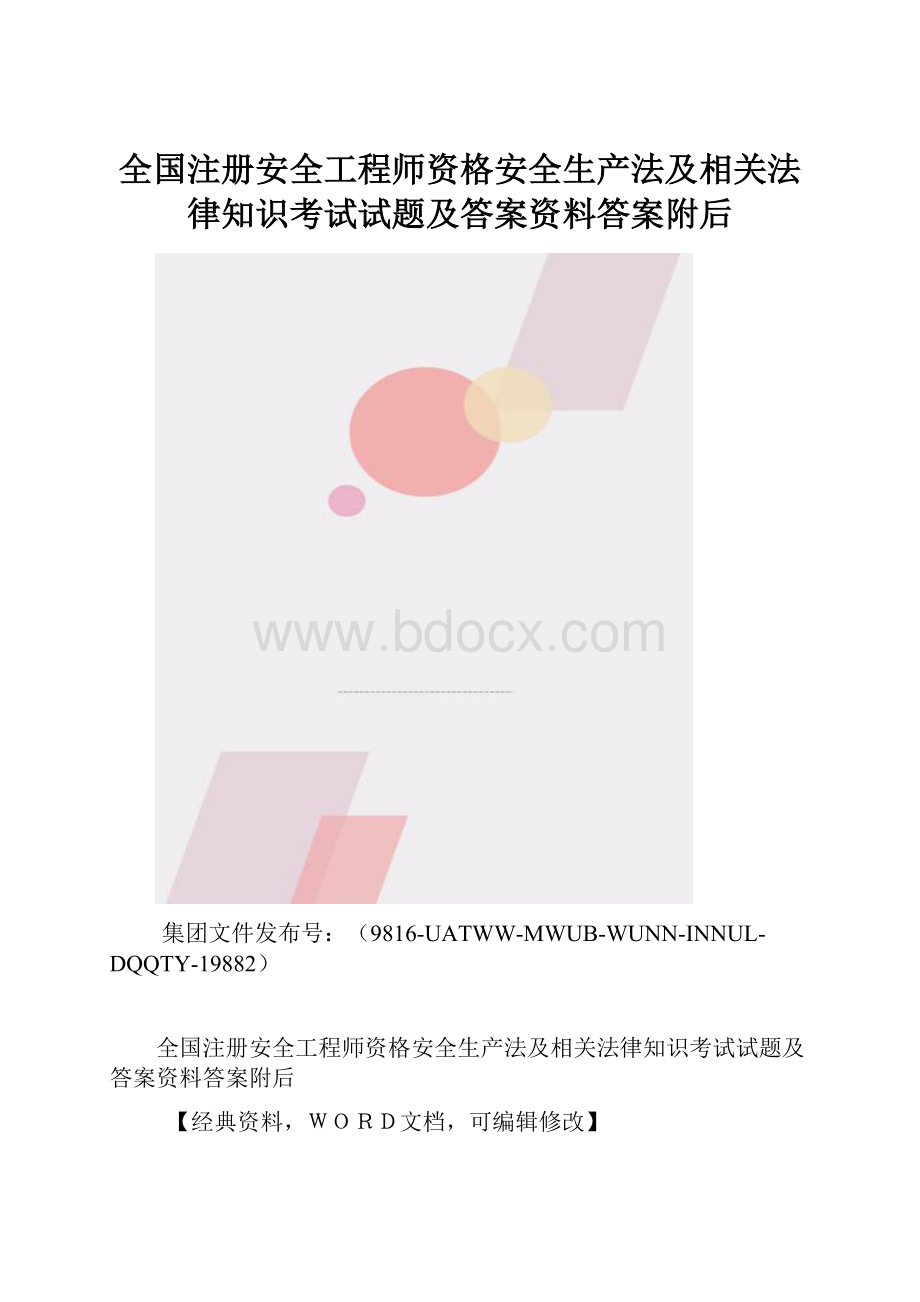 全国注册安全工程师资格安全生产法及相关法律知识考试试题及答案资料答案附后

www.bdocx.com

集团文件发布号：（9816-UATWW-MWUB-WUNN-INNUL-DQQTY-19882）

全国注册安全工程师资格安全生产法及相关法律知识考试试题及答案资料答案附后

【经典资料，ＷＯＲＤ文档，可编辑修改】